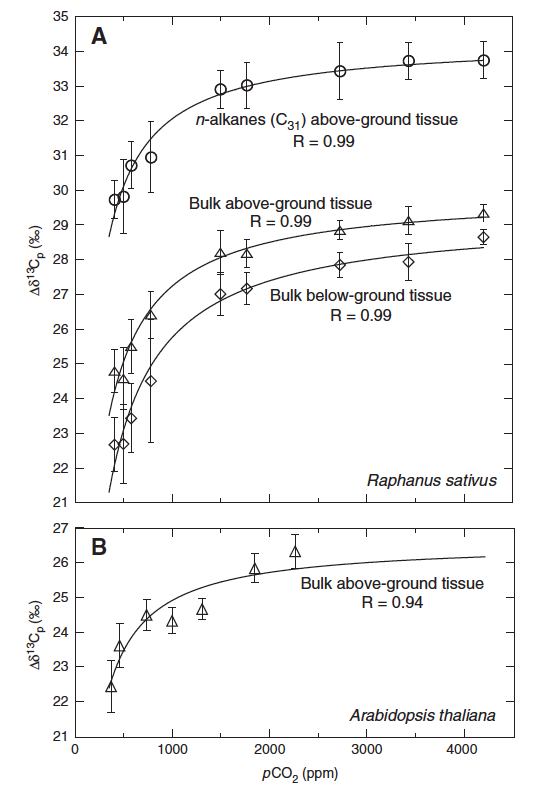 A

35
34
33
32
31
30
29
28
27
26
25
24
23
22
21

$\Delta\delta^{13}C_p$ (‰)

$n$-alkanes ($C_{31}$) above-ground tissue
R = 0.99

Bulk above-ground tissue
R = 0.99

Bulk below-ground tissue
R = 0.99

Raphanus sativus

B

27
26
25
24
23
22
21

$\Delta\delta^{13}C_p$ (‰)

Bulk above-ground tissue
R = 0.94

Arabidopsis thaliana

0
1000
2000
3000
4000

$pCO_2$ (ppm)